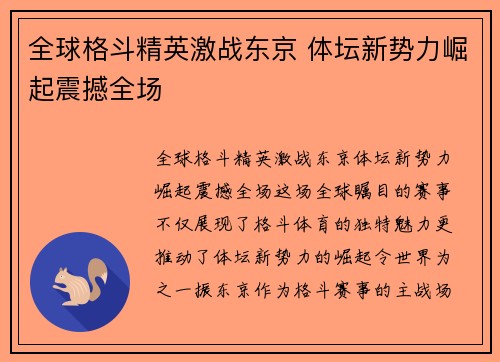 全球格斗精英激战东京 体坛新势力崛起震撼全场

全球格斗精英激战东京体坛新势力崛起震撼全场这场全球瞩目的赛事不仅展现了格斗体育的独特魅力更推动了体坛新势力的崛起令世界为之一振东京作为格斗赛事的主战场